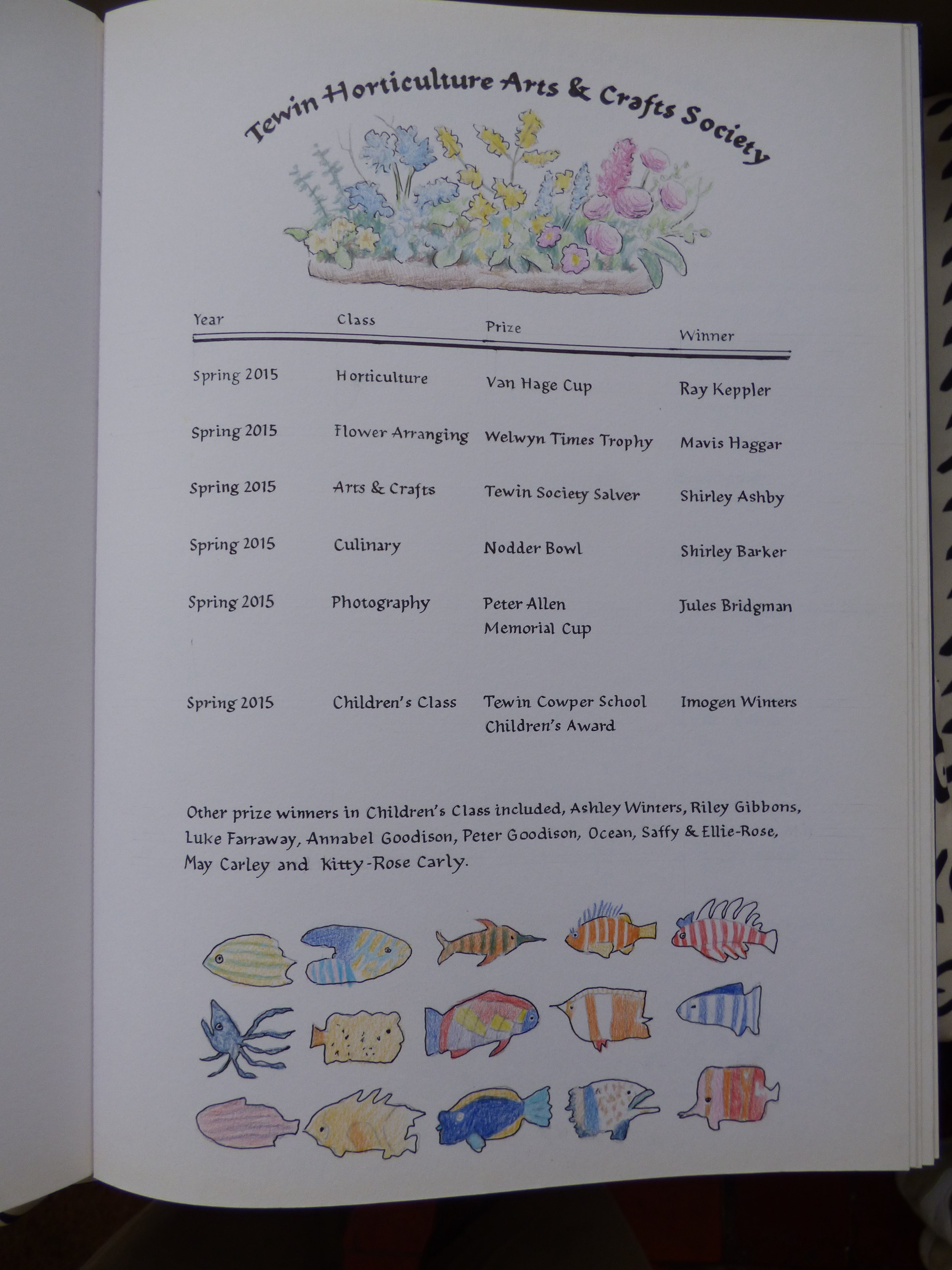 Tewin Horticulture Arts & Crafts Society

| Year | Class | Prize | Winner |
|---|---|---|---|
| Spring 2015 | Horticulture | Van Hage Cup | Ray Keppler |
| Spring 2015 | Flower Arranging | Welwyn Times Trophy | Mavis Haggar |
| Spring 2015 | Arts & Crafts | Tewin Society Salver | Shirley Ashby |
| Spring 2015 | Culinary | Nodder Bowl | Shirley Barker |
| Spring 2015 | Photography | Peter Allen Memorial Cup | Jules Bridgman |
| Spring 2015 | Children's Class | Tewin Cowper School Children's Award | Imogen Winters |

Other prize winners in Children's Class included, Ashley Winters, Riley Gibbons, Luke Farraway, Annabel Goodison, Peter Goodison, Ocean, Saffy & Ellie-Rose, May Carley and Kitty-Rose Carly.